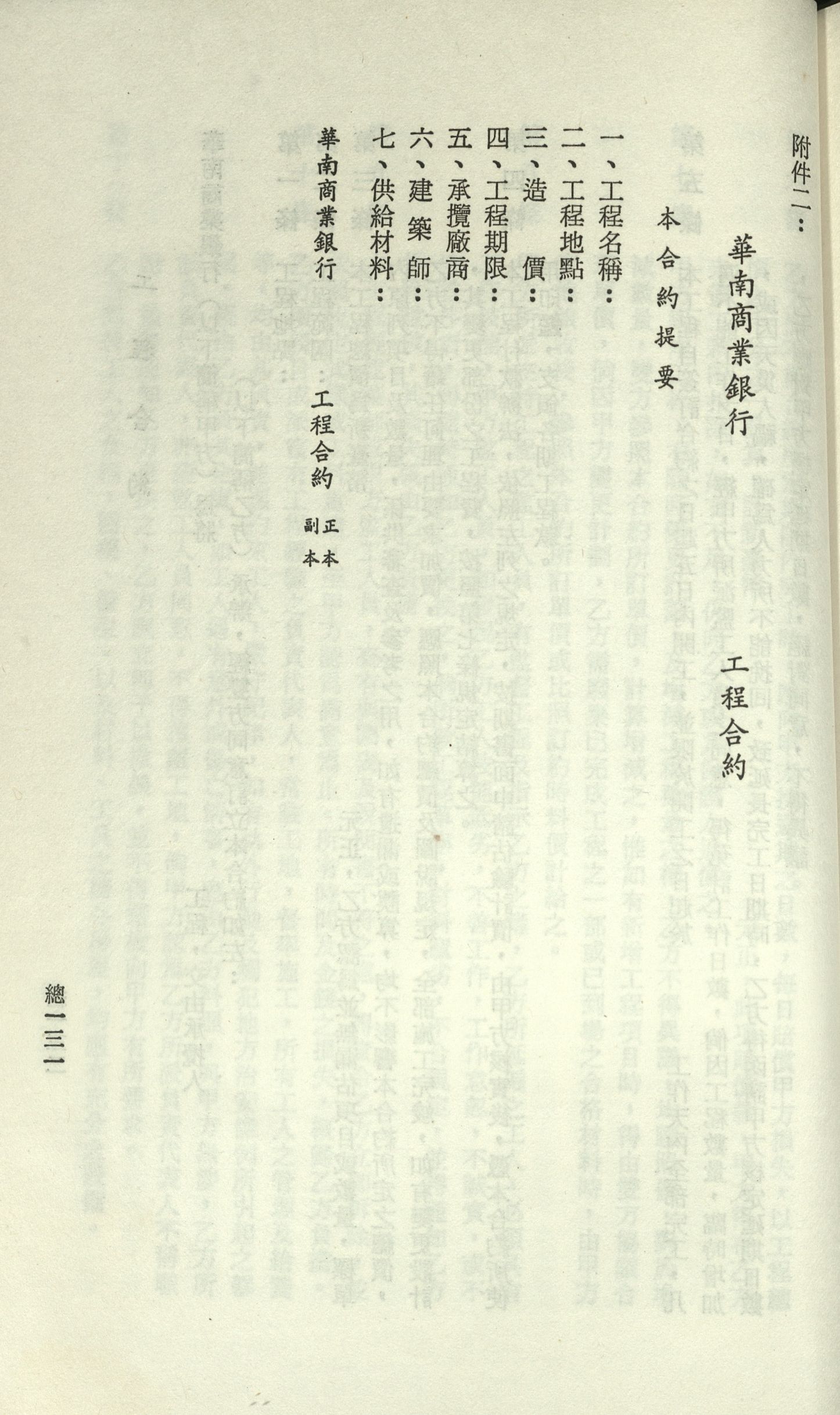 附件二：

華南商業銀行　工程合約

本合約提要

一、工程名稱：
二、工程地點：
三、造　價：
四、工程期限：
五、承攬廠商：
六、建築師：
七、供給材料：

華南商業銀行　工程合約　正本　副本

總一三一